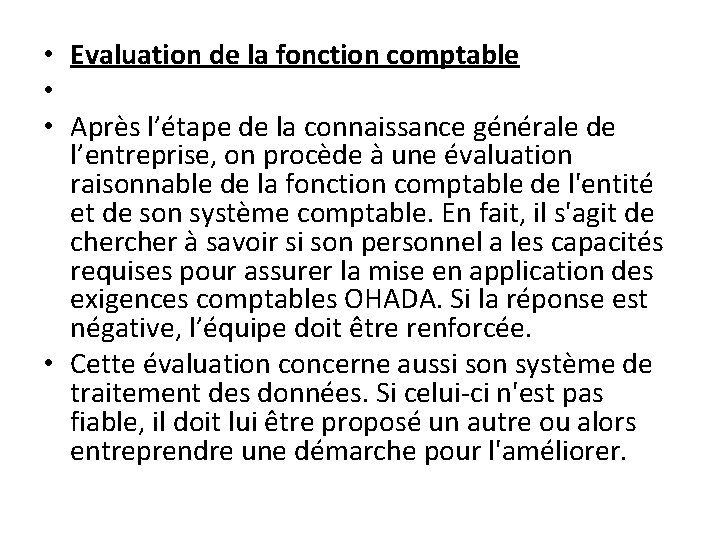 • Evaluation de la fonction comptable
•
• Après l’étape de la connaissance générale de l’entreprise, on procède à une évaluation raisonnable de la fonction comptable de l'entité et de son système comptable. En fait, il s'agit de chercher à savoir si son personnel a les capacités requises pour assurer la mise en application des exigences comptables OHADA. Si la réponse est négative, l’équipe doit être renforcée.
• Cette évaluation concerne aussi son système de traitement des données. Si celui-ci n'est pas fiable, il doit lui être proposé un autre ou alors entreprendre une démarche pour l'améliorer.